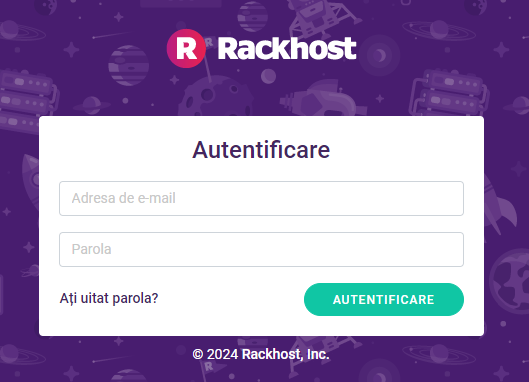 R Rackhost

Autentificare

Adresa de e-mail

Parola

Ați uitat parola?

AUTENTIFICARE

© 2024 Rackhost, Inc.